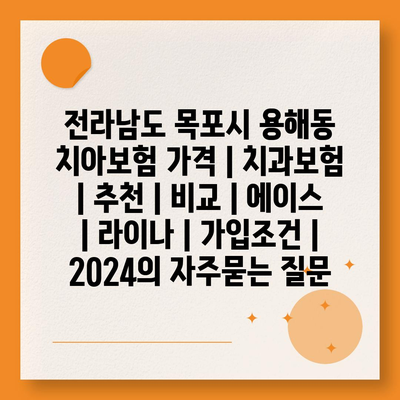 전라남도 목포시 용해동 치아보험 가격 | 치과보험 | 추천 | 비교 | 에이스 | 라이나 | 가입조건 | 2024의 자주묻는 질문